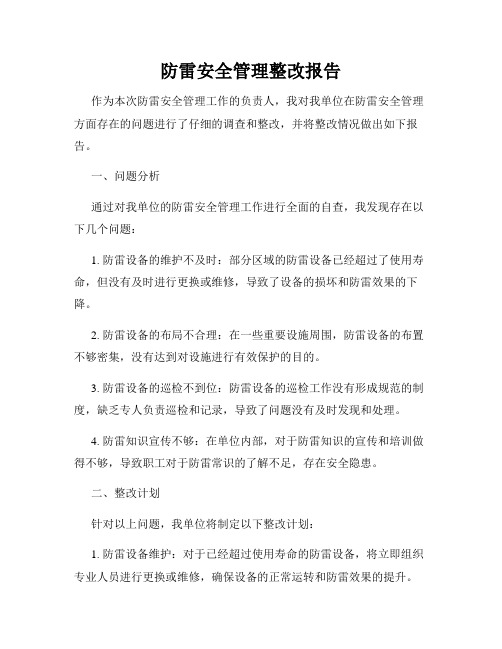 防雷安全管理整改报告

作为本次防雷安全管理工作的负责人，我对我单位在防雷安全管理方面存在的问题进行了仔细的调查和整改，并将整改情况做出如下报告。

一、问题分析

通过对我单位的防雷安全管理工作进行全面的自查，我发现存在以下几个问题：

1. 防雷设备的维护不及时：部分区域的防雷设备已经超过了使用寿命，但没有及时进行更换或维修，导致了设备的损坏和防雷效果的下降。

2. 防雷设备的布局不合理：在一些重要设施周围，防雷设备的布置不够密集，没有达到对设施进行有效保护的目的。

3. 防雷设备的巡检不到位：防雷设备的巡检工作没有形成规范的制度，缺乏专人负责巡检和记录，导致了问题没有及时发现和处理。

4. 防雷知识宣传不够：在单位内部，对于防雷知识的宣传和培训做得不够，导致职工对于防雷常识的了解不足，存在安全隐患。

二、整改计划

针对以上问题，我单位将制定以下整改计划：

1. 防雷设备维护：对于已经超过使用寿命的防雷设备，将立即组织专业人员进行更换或维修，确保设备的正常运转和防雷效果的提升。